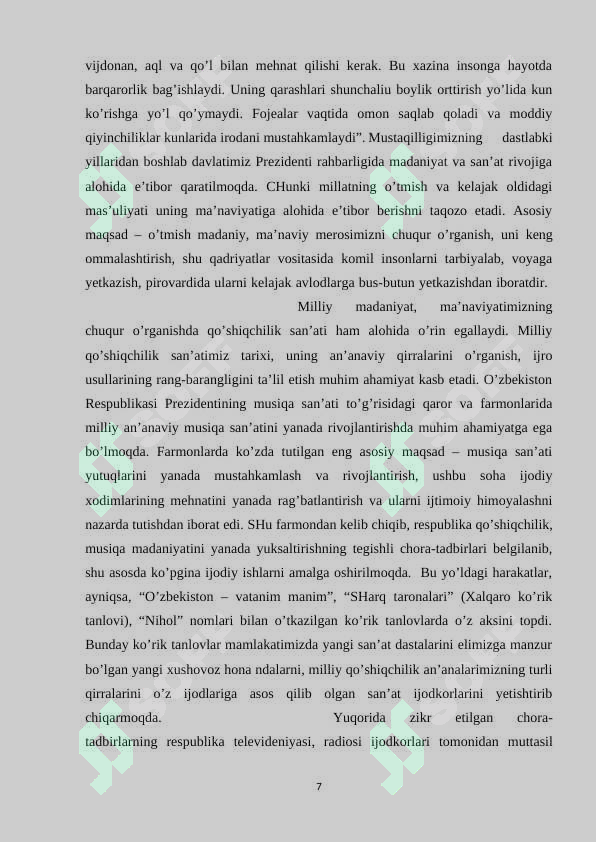 vijdonan, aql va qo’l bilan mehnat qilishi kerak. Bu xazina insonga hayotda barqarorlik bag’ishlaydi. Uning qarashlari shunchaliu boylik orttirish yo’lida kun ko’rishga yo’l qo’ymaydi. Fojealar vaqtida omon saqlab qoladi va moddiy qiyinchiliklar kunlarida irodani mustahkamlaydi”. Mustaqilligimizning dastlabki yillaridan boshlab davlatimiz Prezidenti rahbarligida madaniyat va san’at rivojiga alohida e’tibor qaratilmoqda. CHunki millatning o’tmish va kelajak oldidagi mas’uliyati uning ma’naviyatiga alohida e’tibor berishni taqozo etadi. Asosiy maqsad – o’tmish madaniy, ma’naviy merosimizni chuqur o’rganish, uni keng ommalashtirish, shu qadriyatlar vositasida komil insonlarni tarbiyalab, voyaga yetkazish, pirovardida ularni kelajak avlodlarga bus-butun yetkazishdan iboratdir.

Milliy madaniyat, ma’naviyatimizning chuqur o’rganishda qo’shiqchilik san’ati ham alohida o’rin egallaydi. Milliy qo’shiqchilik san’atimiz tarixi, uning an’anaviy qirralarini o’rganish, ijro usullarining rang-barangligini ta’lil etish muhim ahamiyat kasb etadi. O’zbekiston Respublikasi Prezidentining musiqa san’ati to’g’risidagi qaror va farmonlarida milliy an’anaviy musiqa san’atini yanada rivojlantirishda muhim ahamiyatga ega bo’lmoqda. Farmonlarda ko’zda tutilgan eng asosiy maqsad – musiqa san’ati yutuqlarini yanada mustahkamlash va rivojlantirish, ushbu soha ijodiy xodimlarining mehnatini yanada rag’batlantirish va ularni ijtimoiy himoyalashni nazarda tutishdan iborat edi. SHu farmondan kelib chiqib, respublika qo’shiqchilik, musiqa madaniyatini yanada yuksaltirishning tegishli chora-tadbirlari belgilanib, shu asosda ko’pgina ijodiy ishlarni amalga oshirilmoqda. Bu yo’ldagi harakatlar, ayniqsa, “O’zbekiston – vatanim manim”, “SHarq taronalari” (Xalqaro ko’rik tanlovi), “Nihol” nomlari bilan o’tkazilgan ko’rik tanlovlarda o’z aksini topdi. Bunday ko’rik tanlovlar mamlakatimizda yangi san’at dastalarini elimizga manzur bo’lgan yangi xushovoz hona ndalarni, milliy qo’shiqchilik an’analarimizning turli qirralarini o’z ijodlariga asos qilib olgan san’at ijodkorlarini yetishtirib chiqarmoqda. Yuqorida zikr etilgan chora-tadbirlarning respublika televideniyasi, radiosi ijodkorlari tomonidan muttasil

7